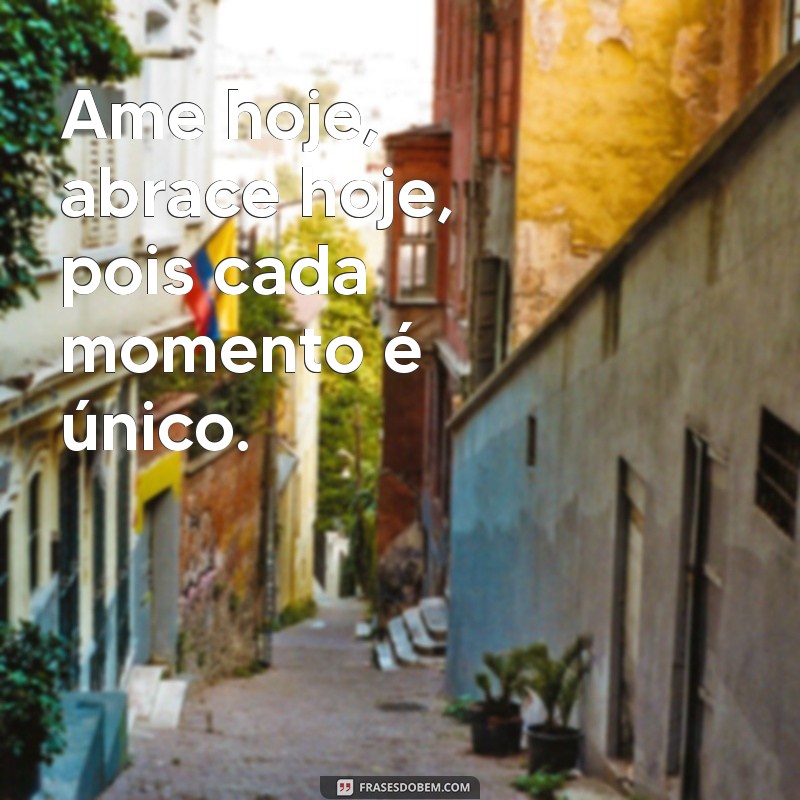 Ame hoje, abrace hoje, pois cada momento é único.

FRASESDOBEM.COM